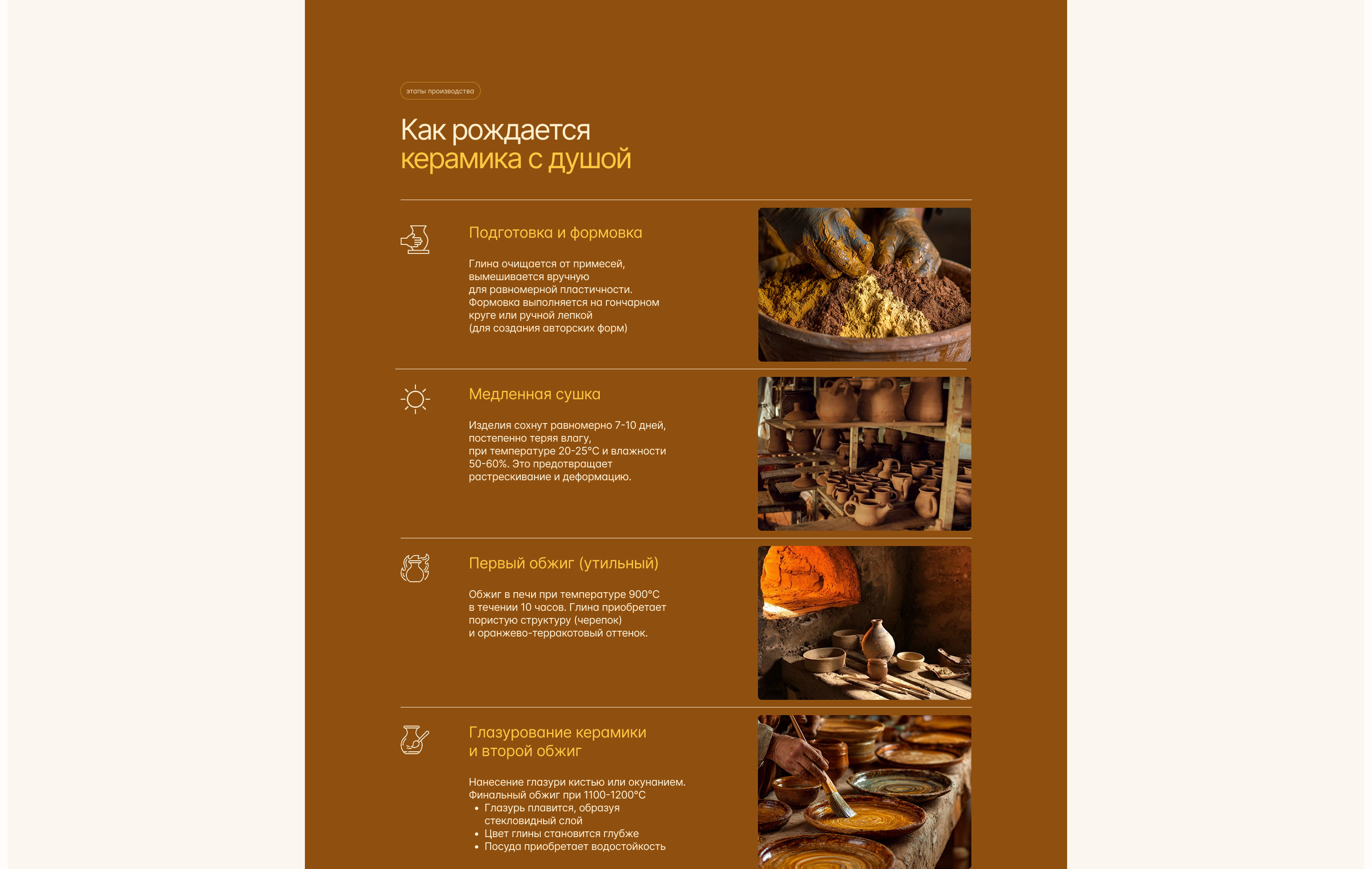 этапы производства

Как рождается
керамика с душой

Подготовка и формовка

Глина очищается от примесей, вымешивается вручную для равномерной пластичности. Формовка выполняется на гончарном круге или ручной лепкой (для создания авторских форм)

Медленная сушка

Изделия сохнут равномерно 7-10 дней, постепенно теряя влагу, при температуре 20-25°C и влажности 50-60%. Это предотвращает растрескивание и деформацию.

Первый обжиг (утильный)

Обжиг в печи при температуре 900°C в течении 10 часов. Глина приобретает пористую структуру (черепок) и оранжево-терракотовый оттенок.

Глазурование керамики
и второй обжиг

Нанесение глазури кистью или окунанием.
Финальный обжиг при 1100-1200°C
• Глазурь плавится, образуя стекловидный слой
• Цвет глины становится глубже
• Посуда приобретает водостойкость